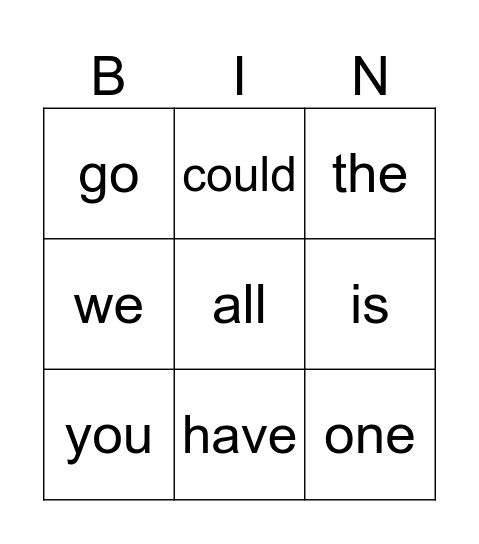 | B | I | N |
|---|---|---|
| go | could | the |
| we | all | is |
| you | have | one |